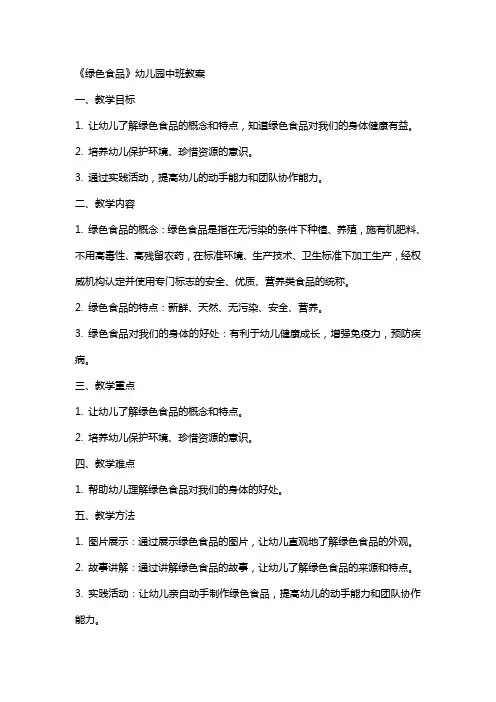 《绿色食品》幼儿园中班教案

一、教学目标

1. 让幼儿了解绿色食品的概念和特点，知道绿色食品对我们的身体健康有益。

2. 培养幼儿保护环境、珍惜资源的意识。

3. 通过实践活动，提高幼儿的动手能力和团队协作能力。

二、教学内容

1. 绿色食品的概念：绿色食品是指在无污染的条件下种植、养殖，施有机肥料、不用高毒性、高残留农药，在标准环境、生产技术、卫生标准下加工生产，经权威机构认定并使用专门标志的安全、优质、营养类食品的统称。

2. 绿色食品的特点：新鲜、天然、无污染、安全、营养。

3. 绿色食品对我们的身体的好处：有利于幼儿健康成长，增强免疫力，预防疾病。

三、教学重点

1. 让幼儿了解绿色食品的概念和特点。

2. 培养幼儿保护环境、珍惜资源的意识。

四、教学难点

1. 帮助幼儿理解绿色食品对我们的身体的好处。

五、教学方法

1. 图片展示：通过展示绿色食品的图片，让幼儿直观地了解绿色食品的外观。

2. 故事讲解：通过讲解绿色食品的故事，让幼儿了解绿色食品的来源和特点。

3. 实践活动：让幼儿亲自动手制作绿色食品，提高幼儿的动手能力和团队协作能力。